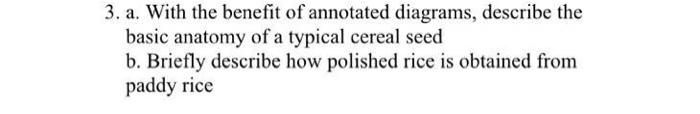 3. a. With the benefit of annotated diagrams, describe the basic anatomy of a typical cereal seed
b. Briefly describe how polished rice is obtained from paddy rice